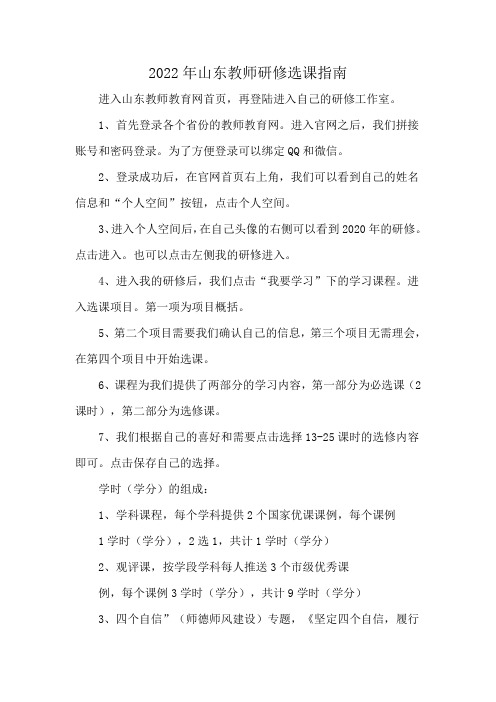 2022年山东教师研修选课指南

进入山东教师教育网首页，再登陆进入自己的研修工作室。

1、首先登录各个省份的教师教育网。进入官网之后，我们拼接账号和密码登录。为了方便登录可以绑定QQ和微信。

2、登录成功后，在官网首页右上角，我们可以看到自己的姓名信息和“个人空间”按钮，点击个人空间。

3、进入个人空间后，在自己头像的右侧可以看到2020年的研修。点击进入。也可以点击左侧我的研修进入。

4、进入我的研修后，我们点击“我要学习”下的学习课程。进入选课项目。第一项为项目概括。

5、第二个项目需要我们确认自己的信息，第三个项目无需理会，在第四个项目中开始选课。

6、课程为我们提供了两部分的学习内容，第一部分为必选课（2课时），第二部分为选修课。

7、我们根据自己的喜好和需要点击选择13-25课时的选修内容即可。点击保存自己的选择。

学时（学分）的组成：

1、学科课程，每个学科提供2个国家优课课例，每个课例

1学时（学分），2选1，共计1学时（学分）

2、观评课，按学段学科每人推送3个市级优秀课

例，每个课例3学时（学分），共计9学时（学分）

3、四个自信”（师德师风建设）专题，《坚定四个自信，履行